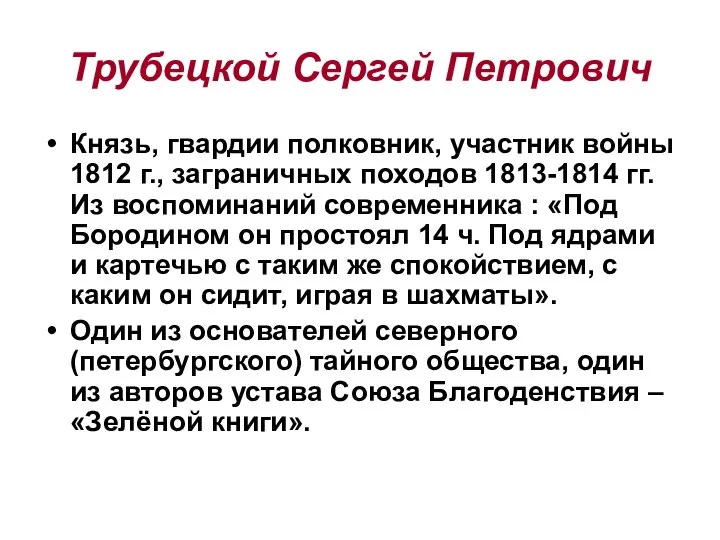 Трубецкой Сергей Петрович

• Князь, гвардии полковник, участник войны 1812 г., заграничных походов 1813-1814 гг. Из воспоминаний современника : «Под Бородином он простоял 14 ч. Под ядрами и картечью с таким же спокойствием, с каким он сидит, играя в шахматы».

• Один из основателей северного (петербургского) тайного общества, один из авторов устава Союза Благоденствия – «Зелёной книги».